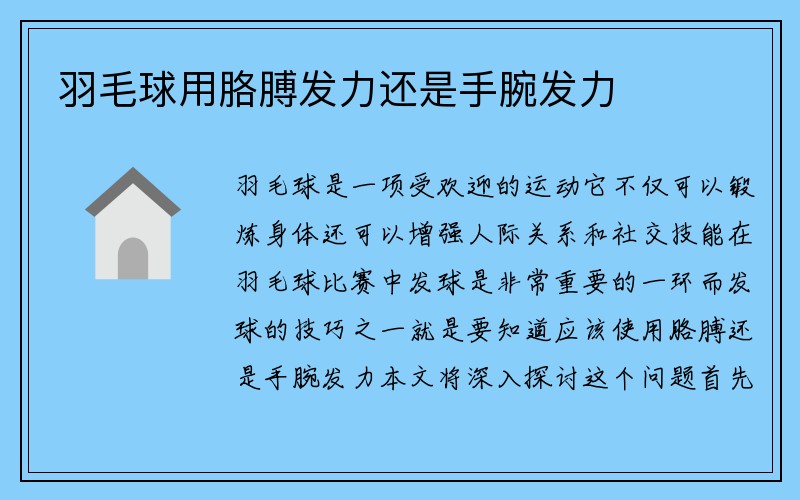 羽毛球用胳膊发力还是手腕发力

羽毛球是一项受欢迎的运动它不仅可以锻炼身体还可以增强人际关系和社交技能在羽毛球比赛中发球是非常重要的一环而发球的技巧之一就是要知道应该使用胳膊还是手腕发力本文将深入探讨这个问题首先